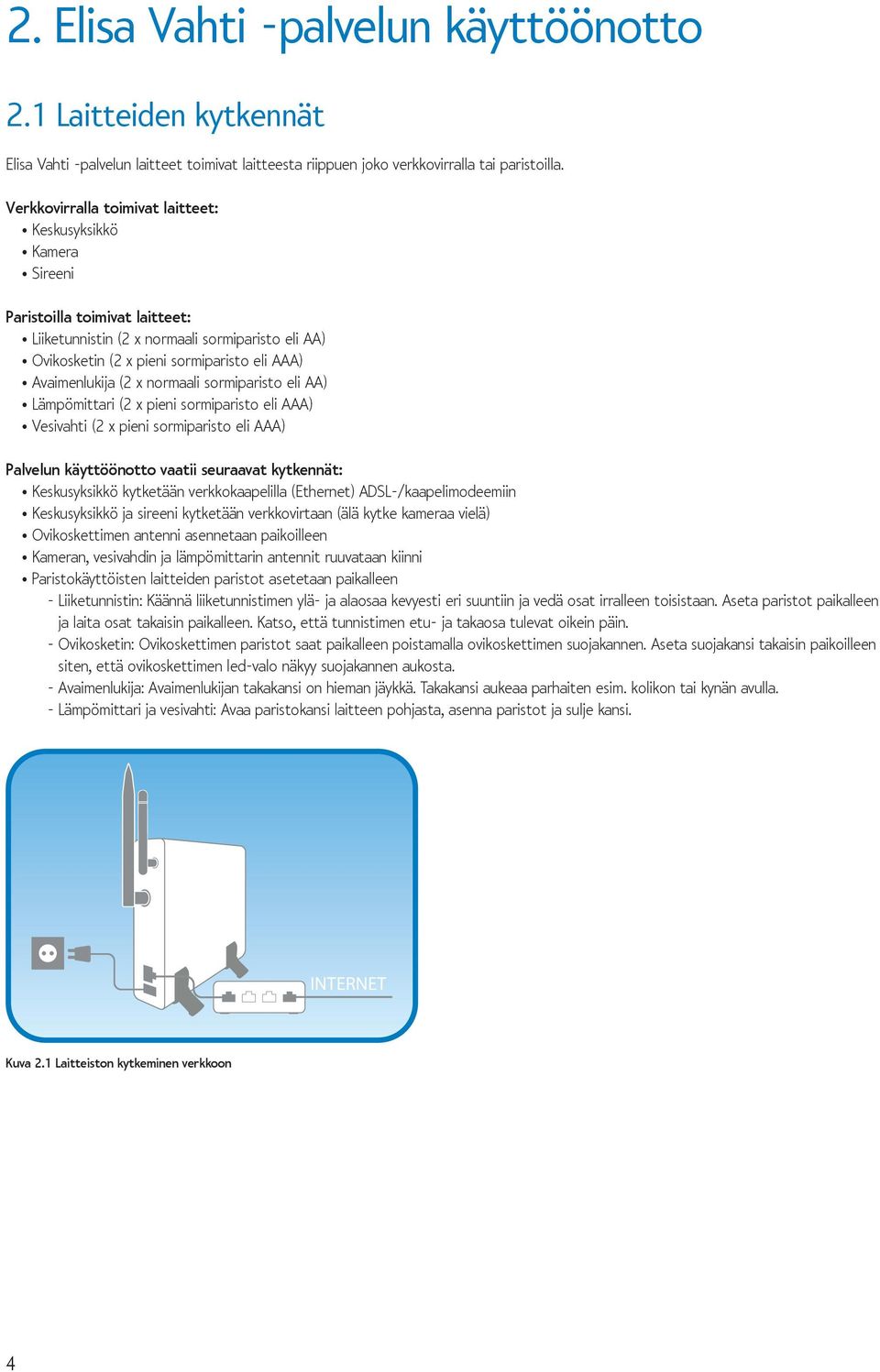 2. Elisa Vahti -palvelun käyttöönotto

2.1 Laitteiden kytkennät

Elisa Vahti -palvelun laitteet toimivat laitteesta riippuen joko verkkovirralla tai paristoilla.

Verkkovirralla toimivat laitteet:
• Keskusyksikkö
• Kamera
• Sireeni

Paristoilla toimivat laitteet:
• Liiketunnistin (2 x normaali sormiparisto eli AA)
• Ovikosketin (2 x pieni sormiparisto eli AAA)
• Avaimenlukija (2 x normaali sormiparisto eli AA)
• Lämpömittari (2 x pieni sormiparisto eli AAA)
• Vesivahti (2 x pieni sormiparisto eli AAA)

Palvelun käyttöönotto vaatii seuraavat kytkennät:
• Keskusyksikkö kytketään verkkokaapelilla (Ethernet) ADSL-/kaapelimodeemiin
• Keskusyksikkö ja sireeni kytketään verkkovirtaan (älä kytke kameraa vielä)
• Ovikoskettimen antenni asennetaan paikoilleen
• Kameran, vesivahdin ja lämpömittarin antennit ruuvataan kiinni
• Paristokäyttöisten laitteiden paristot asetetaan paikalleen
- Liiketunnistin: Käännä liiketunnistimen ylä- ja alaosaa kevyesti eri suuntiin ja vedä osat irralleen toisistaan. Aseta paristot paikalleen ja laita osat takaisin paikalleen. Katso, että tunnistimen etu- ja takaosa tulevat oikein päin.
- Ovikosketin: Ovikoskettimen paristot saat paikalleen poistamalla ovikoskettimen suojakannen. Aseta suojakansi takaisin paikoilleen siten, että ovikoskettimen led-valo näkyy suojakannen aukosta.
- Avaimenlukija: Avaimenlukijan takakansi on hieman jäykkä. Takakansi aukeaa parhaiten esim. kolikon tai kynän avulla.
- Lämpömittari ja vesivahti: Avaa paristokansi laitteen pohjasta, asenna paristot ja sulje kansi.

INTERNET

Kuva 2.1 Laitteiston kytkeminen verkkoon

4